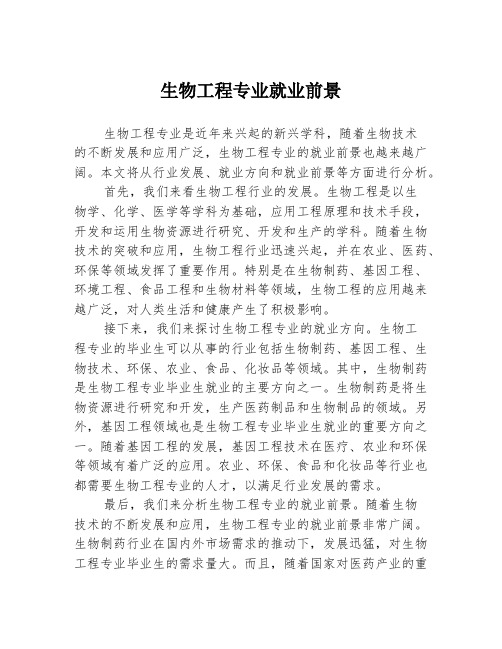 生物工程专业就业前景

生物工程专业是近年来兴起的新兴学科，随着生物技术的不断发展和应用广泛，生物工程专业的就业前景也越来越广阔。本文将从行业发展、就业方向和就业前景等方面进行分析。

首先，我们来看生物工程行业的发展。生物工程是以生物学、化学、医学等学科为基础，应用工程原理和技术手段，开发和运用生物资源进行研究、开发和生产的学科。随着生物技术的突破和应用，生物工程行业迅速兴起，并在农业、医药、环保等领域发挥了重要作用。特别是在生物制药、基因工程、环境工程、食品工程和生物材料等领域，生物工程的应用越来越广泛，对人类生活和健康产生了积极影响。

接下来，我们来探讨生物工程专业的就业方向。生物工程专业的毕业生可以从事的行业包括生物制药、基因工程、生物技术、环保、农业、食品、化妆品等领域。其中，生物制药是生物工程专业毕业生就业的主要方向之一。生物制药是将生物资源进行研究和开发，生产医药制品和生物制品的领域。另外，基因工程领域也是生物工程专业毕业生就业的重要方向之一。随着基因工程的发展，基因工程技术在医疗、农业和环保等领域有着广泛的应用。农业、环保、食品和化妆品等行业也都需要生物工程专业的人才，以满足行业发展的需求。

最后，我们来分析生物工程专业的就业前景。随着生物技术的不断发展和应用，生物工程专业的就业前景非常广阔。生物制药行业在国内外市场需求的推动下，发展迅猛，对生物工程专业毕业生的需求量大。而且，随着国家对医药产业的重